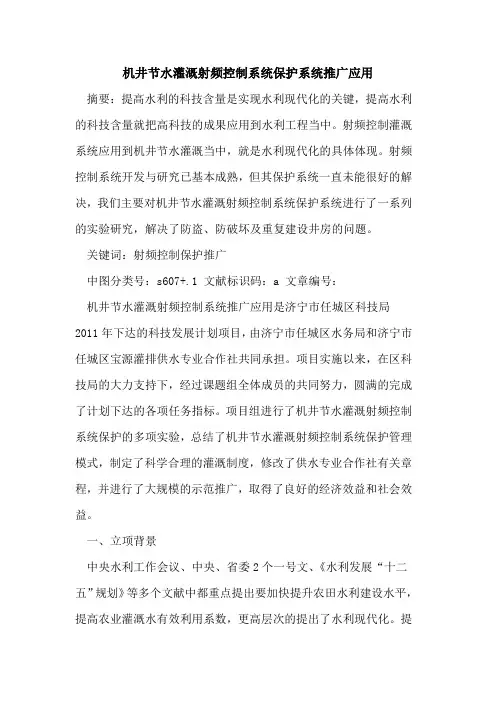 机井节水灌溉射频控制系统保护系统推广应用

摘要：提高水利的科技含量是实现水利现代化的关键，提高水利的科技含量就把高科技的成果应用到水利工程当中。射频控制灌溉系统应用到机井节水灌溉当中，就是水利现代化的具体体现。射频控制系统开发与研究已基本成熟，但其保护系统一直未能很好的解决，我们主要对机井节水灌溉射频控制系统保护系统进行了一系列的实验研究，解决了防盗、防破坏及重复建设井房的问题。

关键词：射频控制保护推广

中图分类号：s607+.1 文献标识码：a 文章编号：

机井节水灌溉射频控制系统推广应用是济宁市任城区科技局2011年下达的科技发展计划项目，由济宁市任城区水务局和济宁市任城区宝源灌排供水专业合作社共同承担。项目实施以来，在区科技局的大力支持下，经过课题组全体成员的共同努力，圆满的完成了计划下达的各项任务指标。项目组进行了机井节水灌溉射频控制系统保护的多项实验，总结了机井节水灌溉射频控制系统保护管理模式，制定了科学合理的灌溉制度，修改了供水专业合作社有关章程，并进行了大规模的示范推广，取得了良好的经济效益和社会效益。

一、立项背景

中央水利工作会议、中央、省委2个一号文、《水利发展“十二五”规划》等多个文献中都重点提出要加快提升农田水利建设水平，提高农业灌溉水有效利用系数，更高层次的提出了水利现代化。提